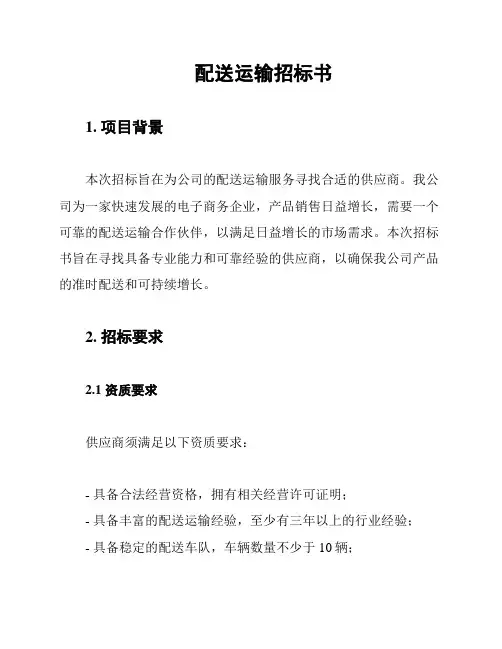 配送运输招标书

1. 项目背景

本次招标旨在为公司的配送运输服务寻找合适的供应商。我公司为一家快速发展的电子商务企业，产品销售日益增长，需要一个可靠的配送运输合作伙伴，以满足日益增长的市场需求。本次招标书旨在寻找具备专业能力和可靠经验的供应商，以确保我公司产品的准时配送和可持续增长。

2. 招标要求

2.1 资质要求

供应商须满足以下资质要求：

- 具备合法经营资格，拥有相关经营许可证明；
- 具备丰富的配送运输经验，至少有三年以上的行业经验；
- 具备稳定的配送车队，车辆数量不少于 10 辆；